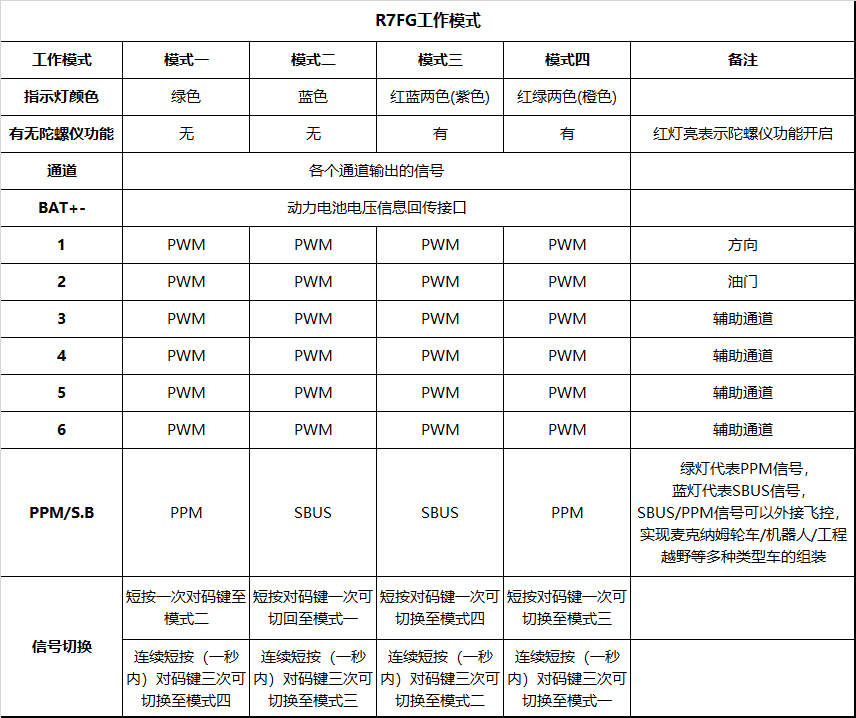 | R7FG工作模式 | | | | | |
|---|---|---|---|---|---|
| 工作模式 | 模式一 | 模式二 | 模式三 | 模式四 | 备注 |
| 指示灯颜色 | 绿色 | 蓝色 | 红蓝两色(紫色) | 红绿两色(橙色) | |
| 有无陀螺仪功能 | 无 | 无 | 有 | 有 | 红灯亮表示陀螺仪功能开启 |
| 通道 | 各个通道输出的信号 | | | | |
| BAT+- | 动力电池电压信息回传接口 | | | | |
| 1 | PWM | PWM | PWM | PWM | 方向 |
| 2 | PWM | PWM | PWM | PWM | 油门 |
| 3 | PWM | PWM | PWM | PWM | 辅助通道 |
| 4 | PWM | PWM | PWM | PWM | 辅助通道 |
| 5 | PWM | PWM | PWM | PWM | 辅助通道 |
| 6 | PWM | PWM | PWM | PWM | 辅助通道 |
| PPM/S.B | PPM | SBUS | SBUS | PPM | 绿灯代表PPM信号，蓝灯代表SBUS信号，SBUS/PPM信号可以外接飞控，实现麦克纳姆轮车/机器人/工程越野等多种类型车的组装 |
| 信号切换 | 短按一次对码键至模式二 | 短按对码键一次可切回至模式一 | 短按对码键一次可切换至模式四 | 短按对码键一次可切换至模式三 | |
| | 连续短按（一秒内）对码键三次可切换至模式四 | 连续短按（一秒内）对码键三次可切换至模式三 | 连续短按（一秒内）对码键三次可切换至模式二 | 连续短按（一秒内）对码键三次可切换至模式一 | |